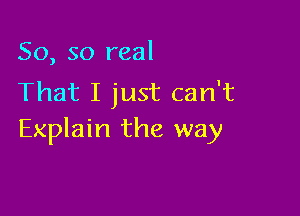 So, so real
That I just can't
Explain the way